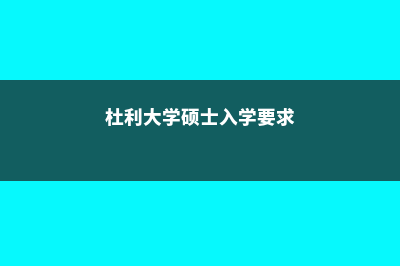 杜利大学硕士入学要求